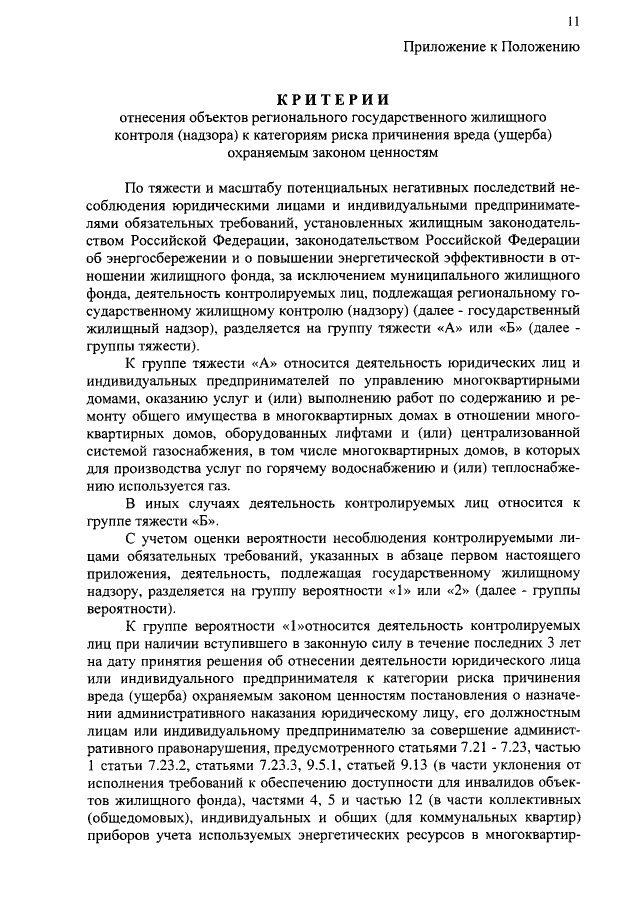 11

Приложение к Положению

КРИТЕРИИ
отнесения объектов регионального государственного жилищного контроля (надзора) к категориям риска причинения вреда (ущерба) охраняемым законом ценностям

По тяжести и масштабу потенциальных негативных последствий несоблюдения юридическими лицами и индивидуальными предпринимателями обязательных требований, установленных жилищным законодательством Российской Федерации, законодательством Российской Федерации об энергосбережении и о повышении энергетической эффективности в отношении жилищного фонда, за исключением муниципального жилищного фонда, деятельность контролируемых лиц, подлежащая региональному государственному жилищному контролю (надзору) (далее - государственный жилищный надзор), разделяется на группу тяжести «А» или «Б» (далее - группы тяжести).

К группе тяжести «А» относится деятельность юридических лиц и индивидуальных предпринимателей по управлению многоквартирными домами, оказанию услуг и (или) выполнению работ по содержанию и ремонту общего имущества в многоквартирных домах в отношении многоквартирных домов, оборудованных лифтами и (или) централизованной системой газоснабжения, в том числе многоквартирных домов, в которых для производства услуг по горячему водоснабжению и (или) теплоснабжению используется газ.

В иных случаях деятельность контролируемых лиц относится к группе тяжести «Б».

С учетом оценки вероятности несоблюдения контролируемыми лицами обязательных требований, указанных в абзаце первом настоящего приложения, деятельность, подлежащая государственному жилищному надзору, разделяется на группу вероятности «1» или «2» (далее - группы вероятности).

К группе вероятности «1»относится деятельность контролируемых лиц при наличии вступившего в законную силу в течение последних 3 лет на дату принятия решения об отнесении деятельности юридического лица или индивидуального предпринимателя к категории риска причинения вреда (ущерба) охраняемым законом ценностям постановления о назначении административного наказания юридическому лицу, его должностным лицам или индивидуальному предпринимателю за совершение административного правонарушения, предусмотренного статьями 7.21 - 7.23, частью 1 статьи 7.23.2, статьями 7.23.3, 9.5.1, статьей 9.13 (в части уклонения от исполнения требований к обеспечению доступности для инвалидов объектов жилищного фонда), частями 4, 5 и частью 12 (в части коллективных (общедомовых), индивидуальных и общих (для коммунальных квартир) приборов учета используемых энергетических ресурсов в многоквартир-